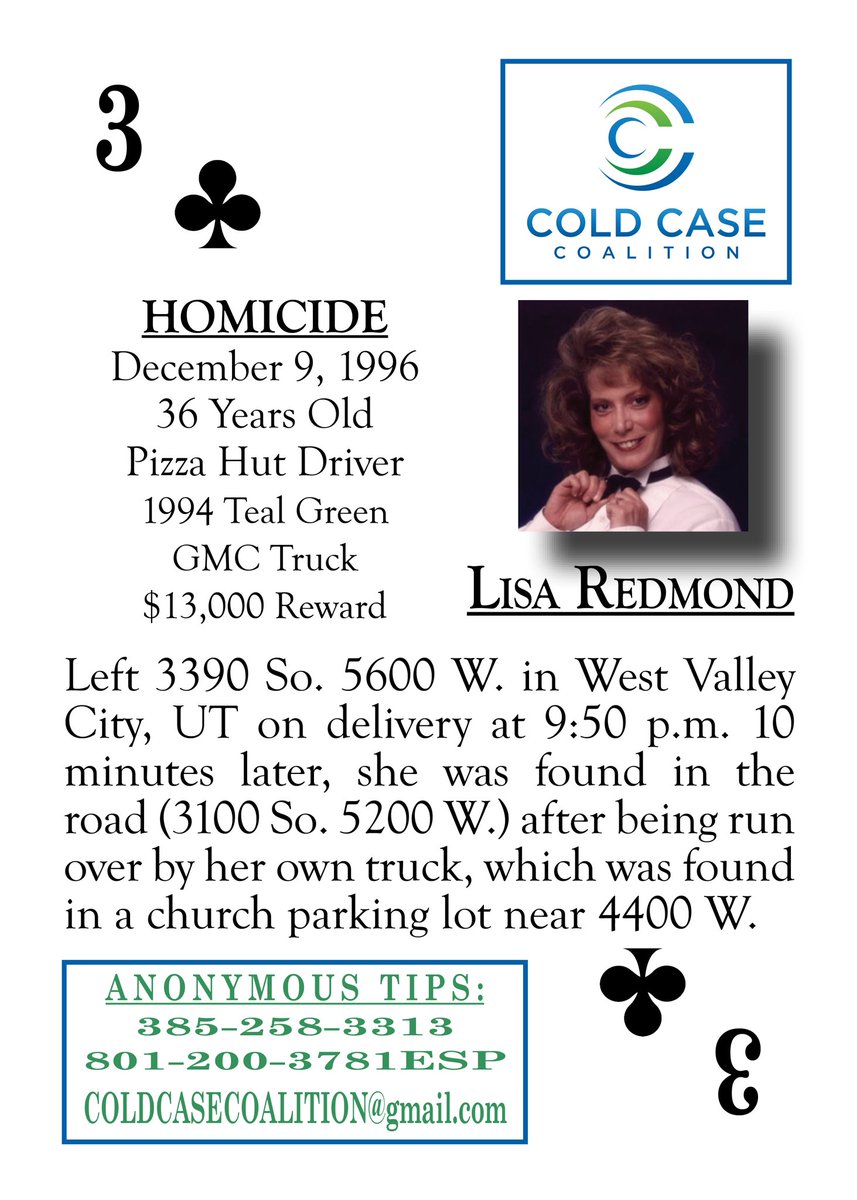 3 ♣

COLD CASE
COALITION

HOMICIDE
December 9, 1996
36 Years Old
Pizza Hut Driver
1994 Teal Green
GMC Truck
$13,000 Reward

LISA REDMOND

Left 3390 So. 5600 W. in West Valley City, UT on delivery at 9:50 p.m. 10 minutes later, she was found in the road (3100 So. 5200 W.) after being run over by her own truck, which was found in a church parking lot near 4400 W.

ANONYMOUS TIPS:
385-258-3313
801-200-3781ESP
COLDCASECOALITION@gmail.com

♣ 3